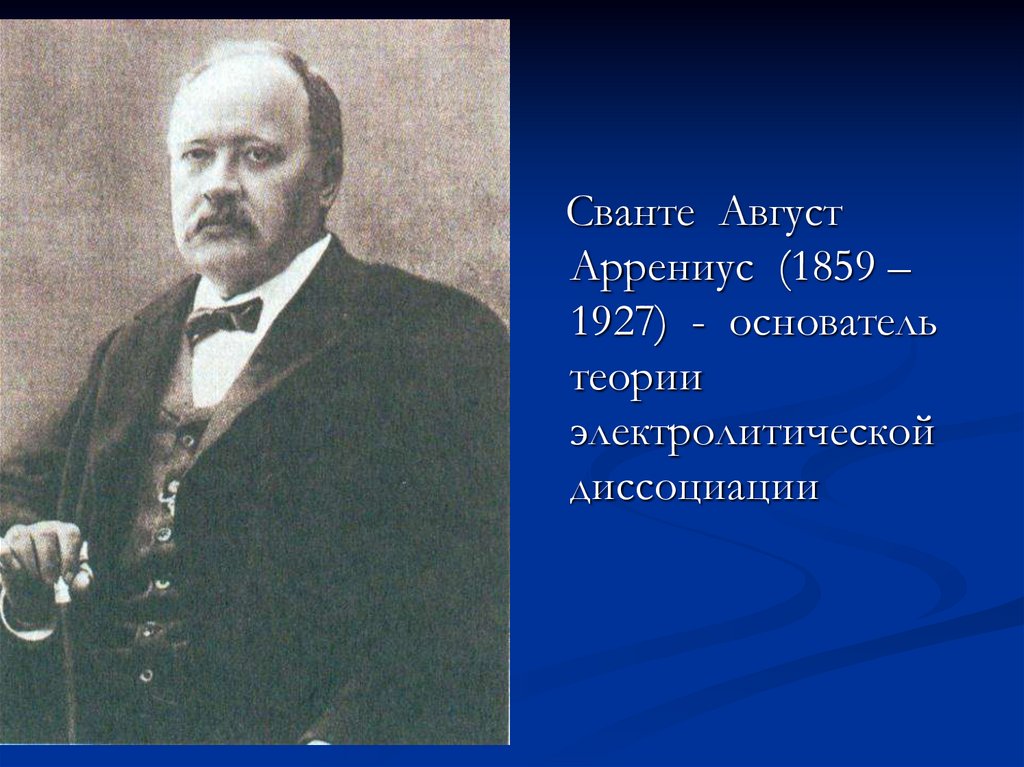 Сванте Август Аррениус (1859 – 1927) - основатель теории электролитической диссоциации